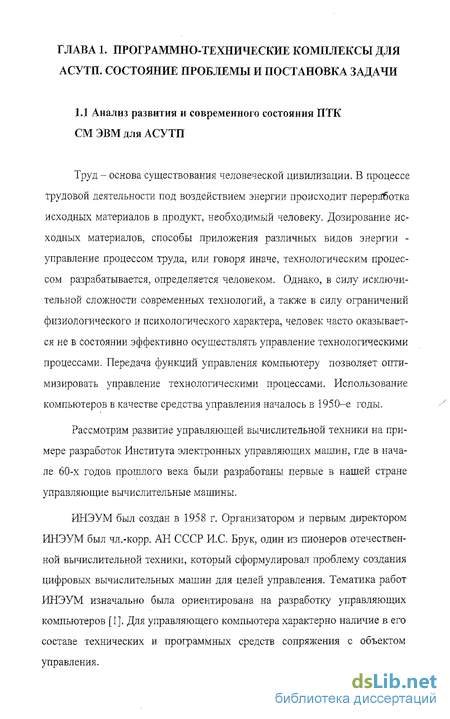 ГЛАВА 1. ПРОГРАММНО-ТЕХНИЧЕСКИЕ КОМПЛЕКСЫ ДЛЯ АСУТП. СОСТОЯНИЕ ПРОБЛЕМЫ И ПОСТАНОВКА ЗАДАЧИ

1.1 Анализ развития и современного состояния ПТК СМ ЭВМ для АСУТП

Труд – основа существования человеческой цивилизации. В процессе трудовой деятельности под воздействием энергии происходит переработка исходных материалов в продукт, необходимый человеку. Дозирование исходных материалов, способы приложения различных видов энергии - управление процессом труда, или говоря иначе, технологическим процессом разрабатывается, определяется человеком. Однако, в силу исключительной сложности современных технологий, а также в силу ограничений физиологического и психологического характера, человек часто оказывается не в состоянии эффективно осуществлять управление технологическими процессами. Передача функций управления компьютеру позволяет оптимизировать управление технологическими процессами. Использование компьютеров в качестве средства управления началось в 1950–е годы.

Рассмотрим развитие управляющей вычислительной техники на примере разработок Института электронных управляющих машин, где в начале 60-х годов прошлого века были разработаны первые в нашей стране управляющие вычислительные машины.

ИНЭУМ был создан в 1958 г. Организатором и первым директором ИНЭУМ был чл.-корр. АН СССР И.С. Брук, один из пионеров отечественной вычислительной техники, который сформулировал проблему создания цифровых вычислительных машин для целей управления. Тематика работ ИНЭУМ изначально была ориентирована на разработку управляющих компьютеров [1]. Для управляющего компьютера характерно наличие в его составе технических и программных средств сопряжения с объектом управления.

dsLib.net
библиотека диссертаций